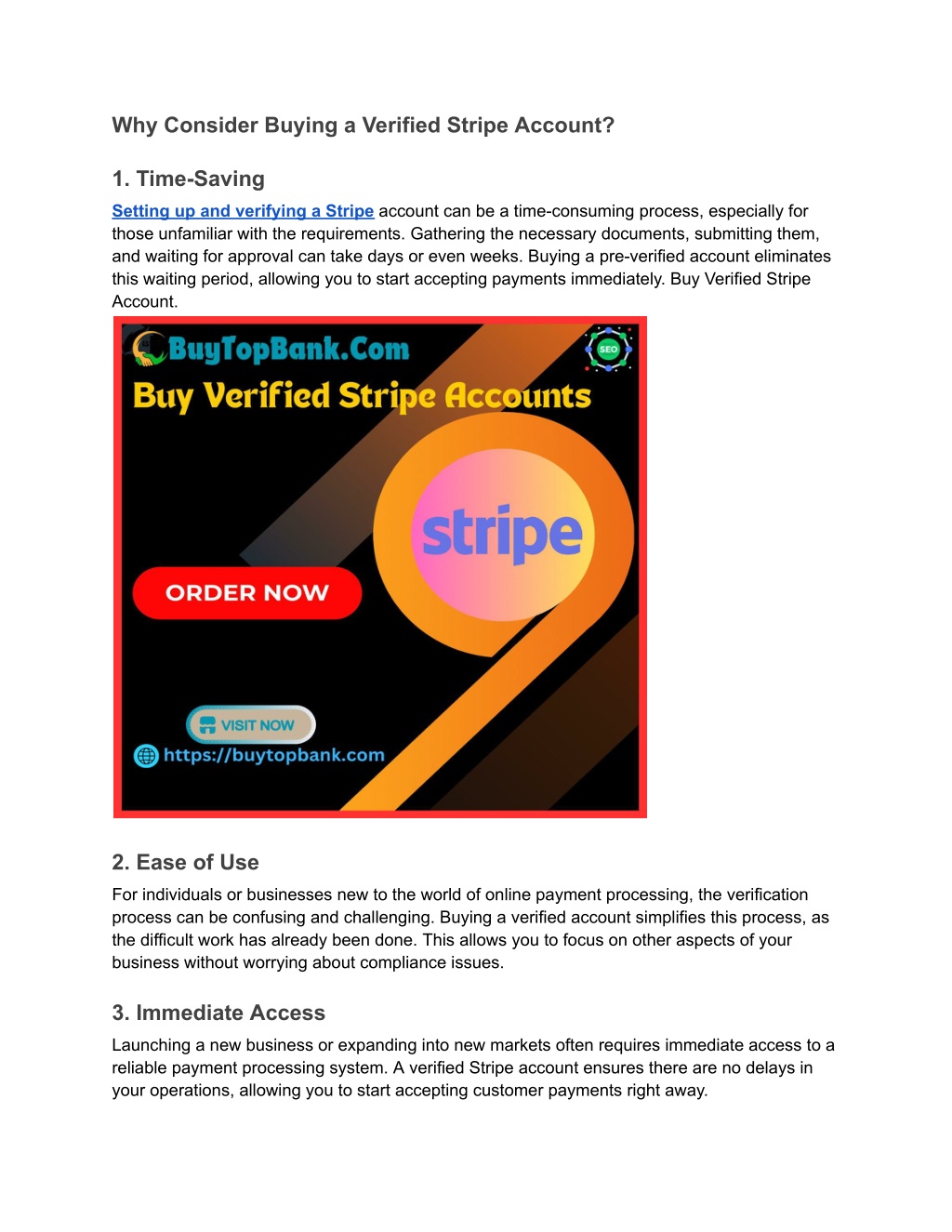 Why Consider Buying a Verified Stripe Account?

1. Time-Saving

Setting up and verifying a Stripe account can be a time-consuming process, especially for those unfamiliar with the requirements. Gathering the necessary documents, submitting them, and waiting for approval can take days or even weeks. Buying a pre-verified account eliminates this waiting period, allowing you to start accepting payments immediately. Buy Verified Stripe Account.

BuyTopBank.Com

SEO

Buy Verified Stripe Accounts

stripe

ORDER NOW

VISIT NOW

https://buytopbank.com

2. Ease of Use

For individuals or businesses new to the world of online payment processing, the verification process can be confusing and challenging. Buying a verified account simplifies this process, as the difficult work has already been done. This allows you to focus on other aspects of your business without worrying about compliance issues.

3. Immediate Access

Launching a new business or expanding into new markets often requires immediate access to a reliable payment processing system. A verified Stripe account ensures there are no delays in your operations, allowing you to start accepting customer payments right away.